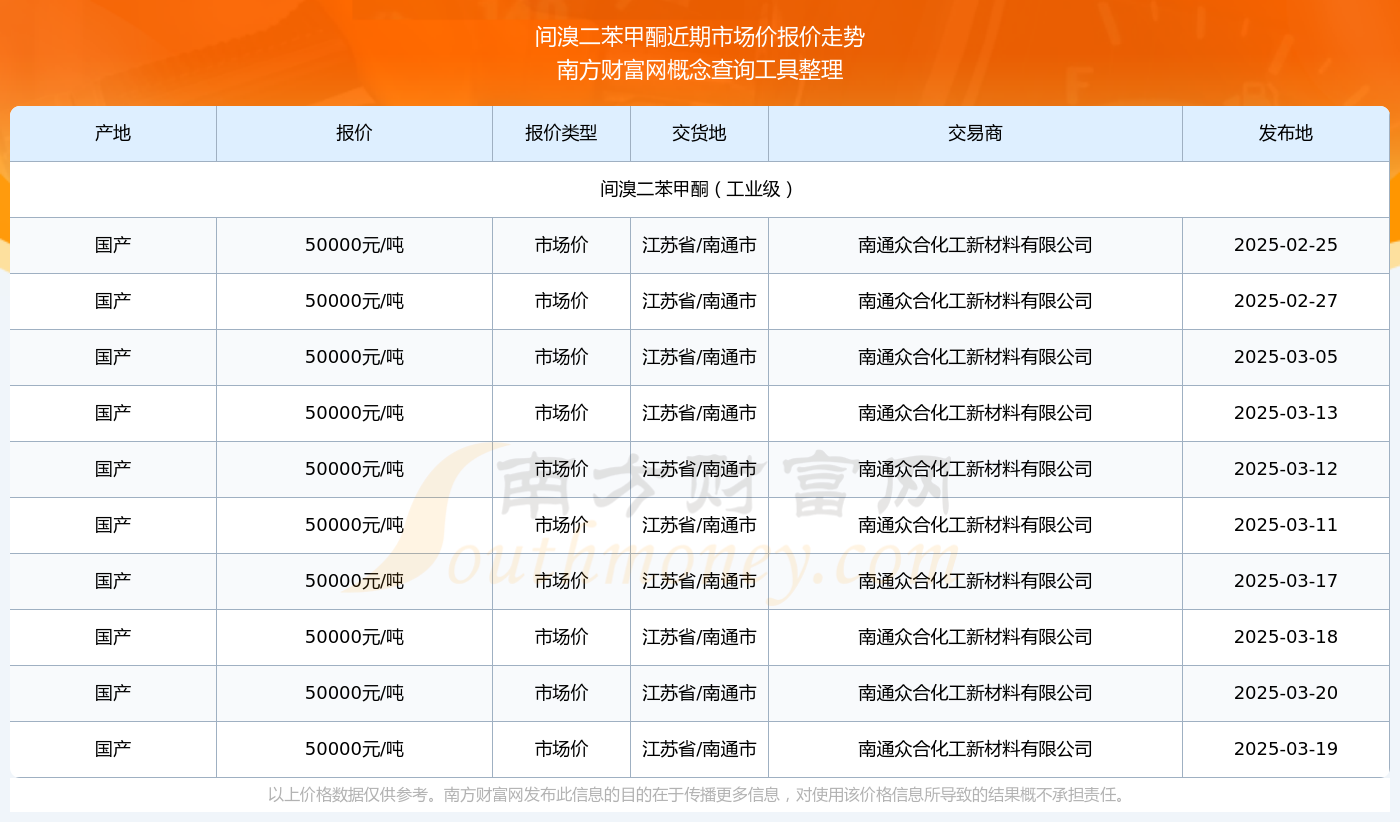 间溴二苯甲酮近期市场价报价走势
南方财富网概念查询工具整理

| 产地 | 报价 | 报价类型 | 交货地 | 交易商 | 发布地 |
|---|---|---|---|---|---|
| 间溴二苯甲酮（工业级） | | | | | |
| 国产 | 50000元/吨 | 市场价 | 江苏省/南通市 | 南通众合化工新材料有限公司 | 2025-02-25 |
| 国产 | 50000元/吨 | 市场价 | 江苏省/南通市 | 南通众合化工新材料有限公司 | 2025-02-27 |
| 国产 | 50000元/吨 | 市场价 | 江苏省/南通市 | 南通众合化工新材料有限公司 | 2025-03-05 |
| 国产 | 50000元/吨 | 市场价 | 江苏省/南通市 | 南通众合化工新材料有限公司 | 2025-03-13 |
| 国产 | 50000元/吨 | 市场价 | 江苏省/南通市 | 南通众合化工新材料有限公司 | 2025-03-12 |
| 国产 | 50000元/吨 | 市场价 | 江苏省/南通市 | 南通众合化工新材料有限公司 | 2025-03-11 |
| 国产 | 50000元/吨 | 市场价 | 江苏省/南通市 | 南通众合化工新材料有限公司 | 2025-03-17 |
| 国产 | 50000元/吨 | 市场价 | 江苏省/南通市 | 南通众合化工新材料有限公司 | 2025-03-18 |
| 国产 | 50000元/吨 | 市场价 | 江苏省/南通市 | 南通众合化工新材料有限公司 | 2025-03-20 |
| 国产 | 50000元/吨 | 市场价 | 江苏省/南通市 | 南通众合化工新材料有限公司 | 2025-03-19 |

南方财富网
Southmoney.com

以上价格数据仅供参考。南方财富网发布此信息的目的在于传播更多信息，对使用该价格信息所导致的结果概不承担责任。